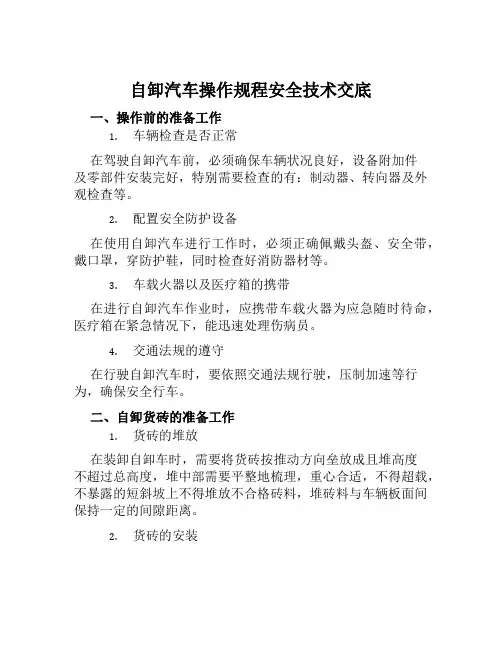 自卸汽车操作规程安全技术交底

一、操作前的准备工作

1. 车辆检查是否正常

在驾驶自卸汽车前，必须确保车辆状况良好，设备附加件及零部件安装完好，特别需要检查的有：制动器、转向器及外观检查等。

2. 配置安全防护设备

在使用自卸汽车进行工作时，必须正确佩戴头盔、安全带，戴口罩，穿防护鞋，同时检查好消防器材等。

3. 车载火器以及医疗箱的携带

在进行自卸汽车作业时，应携带车载火器为应急随时待命，医疗箱在紧急情况下，能迅速处理伤病员。

4. 交通法规的遵守

在行驶自卸汽车时，要依照交通法规行驶，压制加速等行为，确保安全行车。

二、自卸货砖的准备工作

1. 货砖的堆放

在装卸自卸车时，需要将货砖按推动方向垒放成且堆高度不超过总高度，堆中部需要平整地梳理，重心合适，不得超载，不暴露的短斜坡上不得堆放不合格砖料，堆砖料与车辆板面间保持一定的间隙距离。

2. 货砖的安装